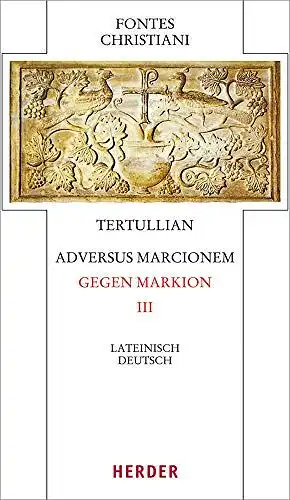 FONTES
CHRISTIANI

TERTULLIAN

ADVERSUS MARCIONEM
GEGEN MARKION
III

LATEINISCH
DEUTSCH

HERDER